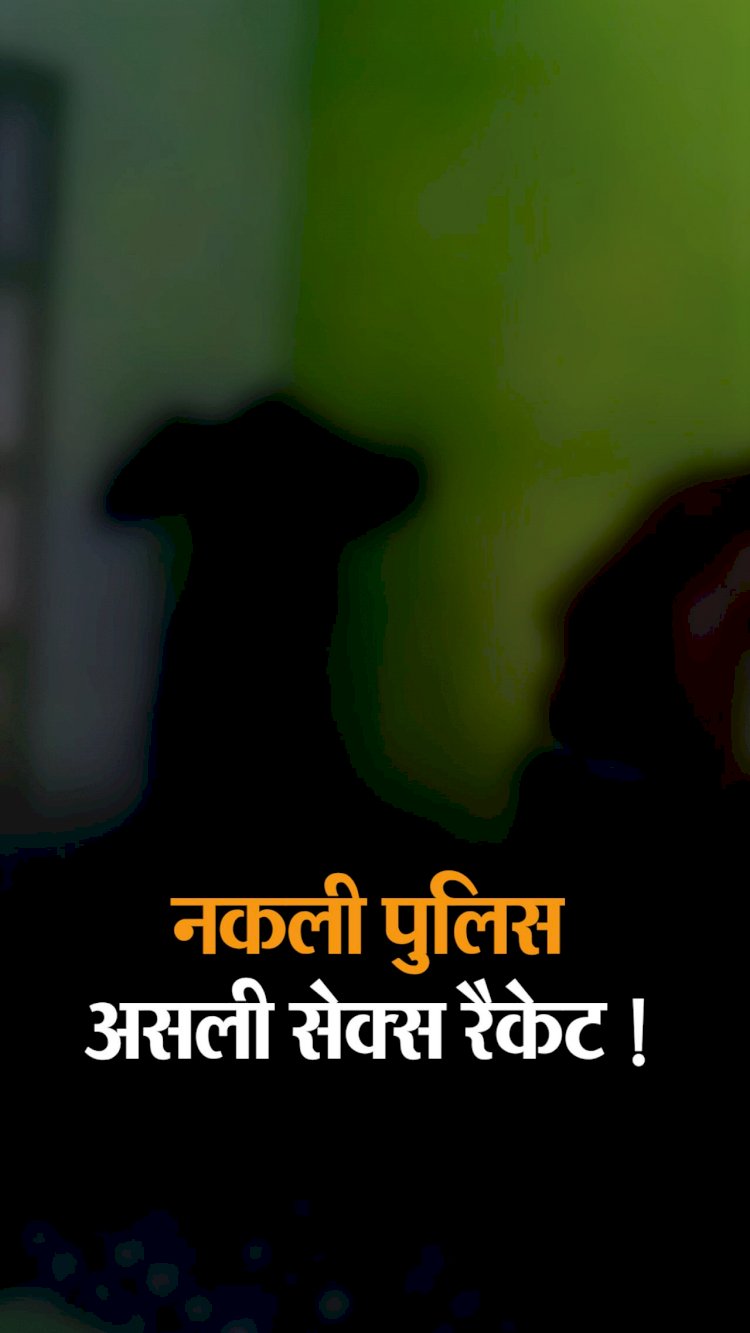 नकली पुलिस
असली सेक्स रैकेट !